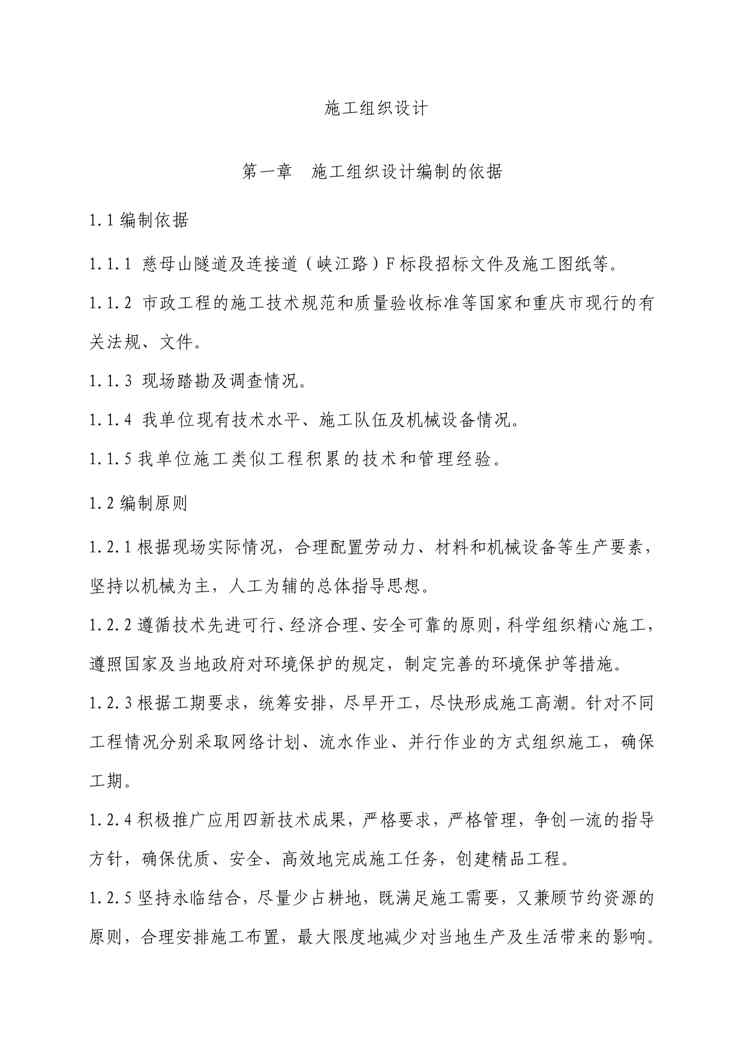 施工组织设计

第一章　施工组织设计编制的依据

1.1 编制依据

1.1.1 慈母山隧道及连接道（峡江路）F 标段招标文件及施工图纸等。

1.1.2 市政工程的施工技术规范和质量验收标准等国家和重庆市现行的有关法规、文件。

1.1.3 现场踏勘及调查情况。

1.1.4 我单位现有技术水平、施工队伍及机械设备情况。

1.1.5 我单位施工类似工程积累的技术和管理经验。

1.2 编制原则

1.2.1 根据现场实际情况，合理配置劳动力、材料和机械设备等生产要素，坚持以机械为主，人工为辅的总体指导思想。

1.2.2 遵循技术先进可行、经济合理、安全可靠的原则，科学组织精心施工，遵照国家及当地政府对环境保护的规定，制定完善的环境保护等措施。

1.2.3 根据工期要求，统筹安排，尽早开工，尽快形成施工高潮。针对不同工程情况分别采取网络计划、流水作业、并行作业的方式组织施工，确保工期。

1.2.4 积极推广应用四新技术成果，严格要求，严格管理，争创一流的指导方针，确保优质、安全、高效地完成施工任务，创建精品工程。

1.2.5 坚持永临结合，尽量少占耕地，既满足施工需要，又兼顾节约资源的原则，合理安排施工布置，最大限度地减少对当地生产及生活带来的影响。